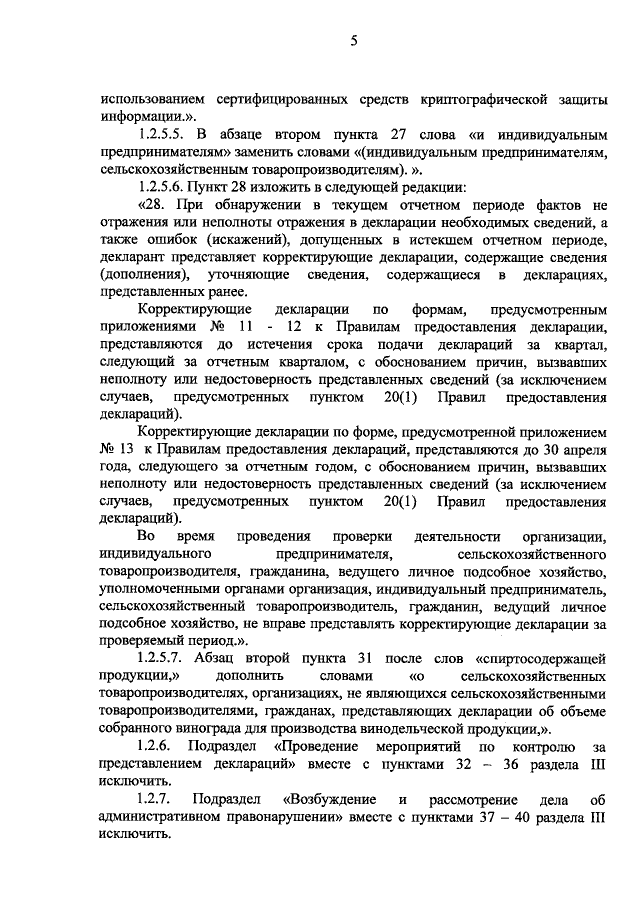 5

использованием сертифицированных средств криптографической защиты информации.».

1.2.5.5. В абзаце втором пункта 27 слова «и индивидуальным предпринимателям» заменить словами «(индивидуальным предпринимателям, сельскохозяйственным товаропроизводителям). ».

1.2.5.6. Пункт 28 изложить в следующей редакции:

«28. При обнаружении в текущем отчетном периоде фактов не отражения или неполноты отражения в декларации необходимых сведений, а также ошибок (искажений), допущенных в истекшем отчетном периоде, декларант представляет корректирующие декларации, содержащие сведения (дополнения), уточняющие сведения, содержащиеся в декларациях, представленных ранее.

Корректирующие декларации по формам, предусмотренным приложениями № 11 - 12 к Правилам предоставления декларации, представляются до истечения срока подачи деклараций за квартал, следующий за отчетным кварталом, с обоснованием причин, вызвавших неполноту или недостоверность представленных сведений (за исключением случаев, предусмотренных пунктом 20(1) Правил предоставления деклараций).

Корректирующие декларации по форме, предусмотренной приложением № 13 к Правилам предоставления деклараций, представляются до 30 апреля года, следующего за отчетным годом, с обоснованием причин, вызвавших неполноту или недостоверность представленных сведений (за исключением случаев, предусмотренных пунктом 20(1) Правил предоставления деклараций).

Во время проведения проверки деятельности организации, индивидуального предпринимателя, сельскохозяйственного товаропроизводителя, гражданина, ведущего личное подсобное хозяйство, уполномоченными органами организация, индивидуальный предприниматель, сельскохозяйственный товаропроизводитель, гражданин, ведущий личное подсобное хозяйство, не вправе представлять корректирующие декларации за проверяемый период.».

1.2.5.7. Абзац второй пункта 31 после слов «спиртосодержащей продукции,» дополнить словами «о сельскохозяйственных товаропроизводителях, организациях, не являющихся сельскохозяйственными товаропроизводителями, гражданах, представляющих декларации об объеме собранного винограда для производства винодельческой продукции,».

1.2.6. Подраздел «Проведение мероприятий по контролю за представлением деклараций» вместе с пунктами 32 – 36 раздела III исключить.

1.2.7. Подраздел «Возбуждение и рассмотрение дела об административном правонарушении» вместе с пунктами 37 – 40 раздела III исключить.